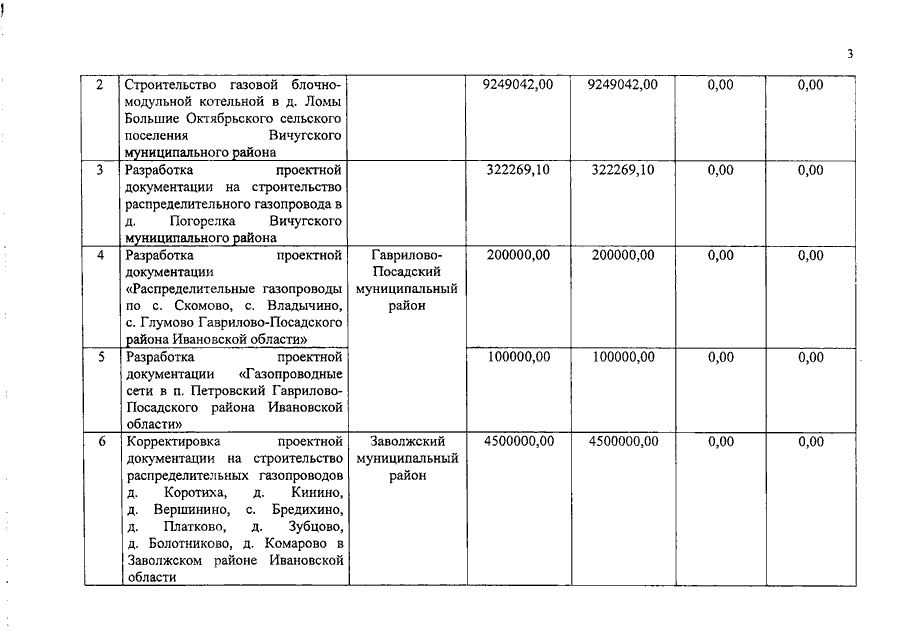 3

| 2 | Строительство газовой блочно-модульной котельной в д. Ломы Большие Октябрьского сельского поселения Вичугского муниципального района | | 9249042,00 | 9249042,00 | 0,00 | 0,00 |
|---|---|---|---|---|---|---|
| 3 | Разработка проектной документации на строительство распределительного газопровода в д. Погорелка Вичугского муниципального района | | 322269,10 | 322269,10 | 0,00 | 0,00 |
| 4 | Разработка проектной документации «Распределительные газопроводы по с. Скомово, с. Владычино, с. Глумово Гаврилово-Посадского района Ивановской области» | Гаврилово-Посадский муниципальный район | 200000,00 | 200000,00 | 0,00 | 0,00 |
| 5 | Разработка проектной документации «Газопроводные сети в п. Петровский Гаврилово-Посадского района Ивановской области» | | 100000,00 | 100000,00 | 0,00 | 0,00 |
| 6 | Корректировка проектной документации на строительство распределительных газопроводов д. Коротиха, д. Кинино, д. Вершинино, с. Бредихино, д. Платково, д. Зубцово, д. Болотниково, д. Комарово в Заволжском районе Ивановской области | Заволжский муниципальный район | 4500000,00 | 4500000,00 | 0,00 | 0,00 |